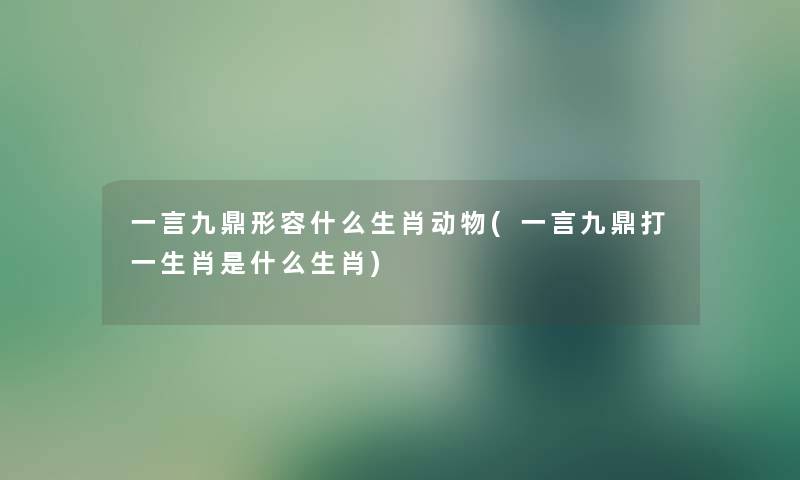 一言九鼎形容什么生肖动物(一言九鼎打一生肖是什么生肖)